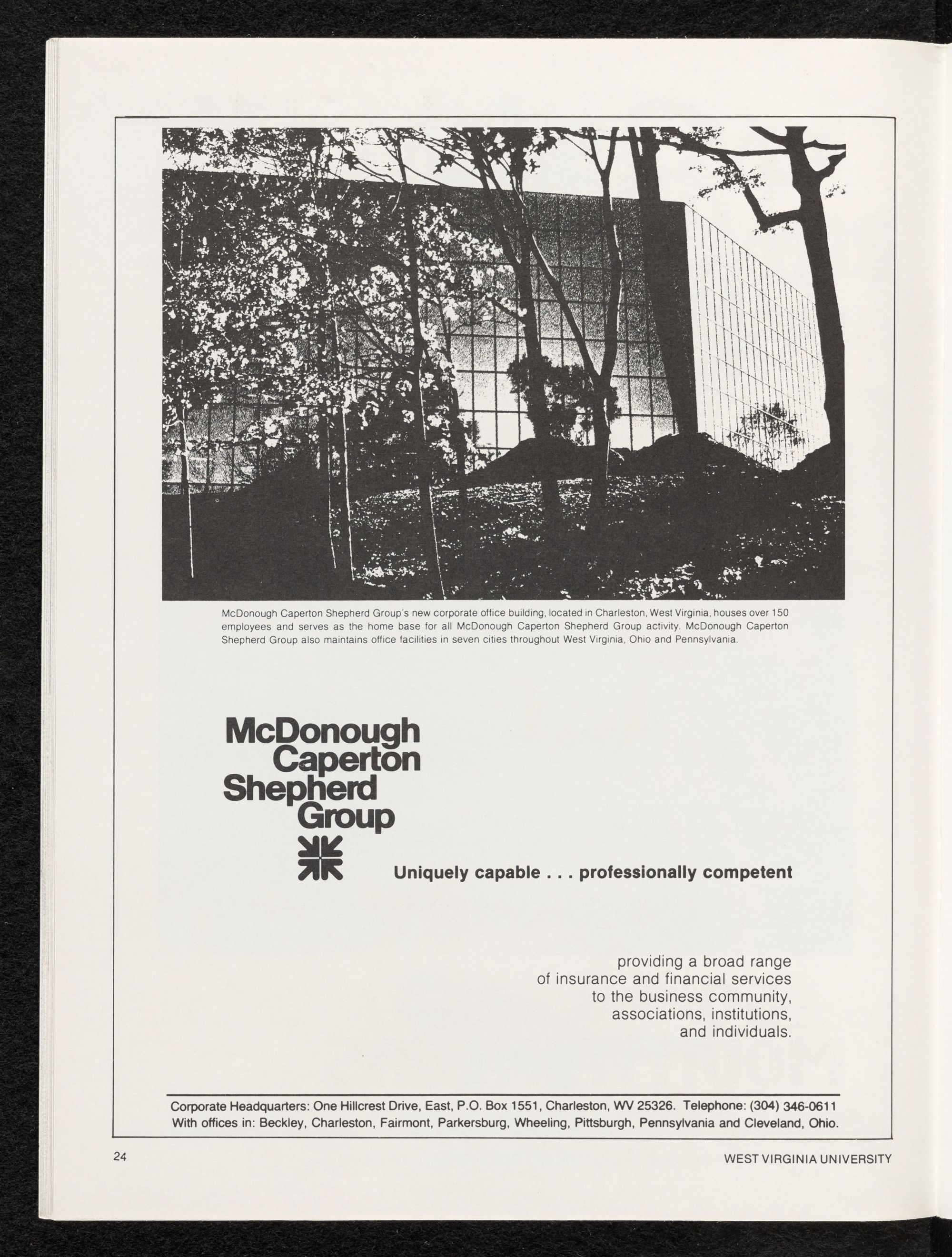 McDonough Caperton Shepherd Group's new corporate office building, located in Charleston, West Virginia, houses over 150 employees and serves as the home base for all McDonough Caperton Shepherd Group activity. McDonough Caperton Shepherd Group also maintains office facilities in seven cities throughout West Virginia, Ohio and Pennsylvania.

McDonough
Caperton
Shepherd
Group

Uniquely capable . . . professionally competent

providing a broad range of insurance and financial services to the business community, associations, institutions, and individuals.

Corporate Headquarters: One Hillcrest Drive, East, P.O. Box 1551, Charleston, WV 25326. Telephone: (304) 346-0611
With offices in: Beckley, Charleston, Fairmont, Parkersburg, Wheeling, Pittsburgh, Pennsylvania and Cleveland, Ohio.

24

WEST VIRGINIA UNIVERSITY